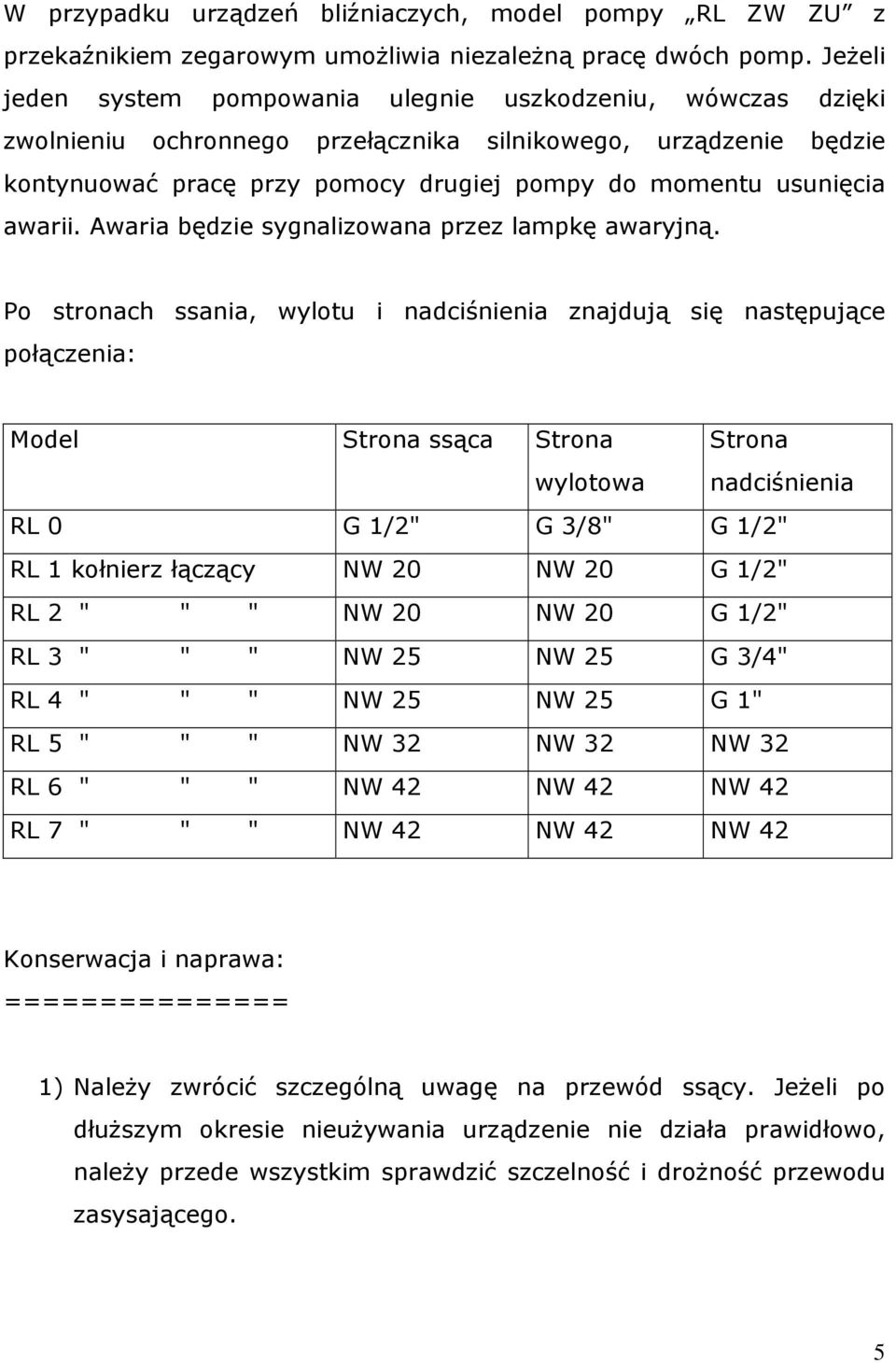 W przypadku urządzeń bliźniaczych, model pompy „RL ZW ZU” z przekaźnikiem zegarowym umożliwia niezależną pracę dwóch pomp. Jeżeli jeden system pompowania ulegnie uszkodzeniu, wówczas dzięki zwolnieniu ochronnego przełącznika silnikowego, urządzenie będzie kontynuować pracę przy pomocy drugiej pompy do momentu usunięcia awarii. Awaria będzie sygnalizowana przez lampkę awaryjną.

Po stronach ssania, wylotu i nadciśnienia znajdują się następujące połączenia:

| Model | Strona ssąca | Strona wylotowa | Strona nadciśnienia |
|---|---|---|---|
| RL 0 | G 1/2" | G 3/8" | G 1/2" |
| RL 1 kołnierz łączący | NW 20 | NW 20 | G 1/2" |
| RL 2 " " " | NW 20 | NW 20 | G 1/2" |
| RL 3 " " " | NW 25 | NW 25 | G 3/4" |
| RL 4 " " " | NW 25 | NW 25 | G 1" |
| RL 5 " " " | NW 32 | NW 32 | NW 32 |
| RL 6 " " " | NW 42 | NW 42 | NW 42 |
| RL 7 " " " | NW 42 | NW 42 | NW 42 |

Konserwacja i naprawa:
===============

1) Należy zwrócić szczególną uwagę na przewód ssący. Jeżeli po dłuższym okresie nieużywania urządzenie nie działa prawidłowo, należy przede wszystkim sprawdzić szczelność i drożność przewodu zasysającego.

5